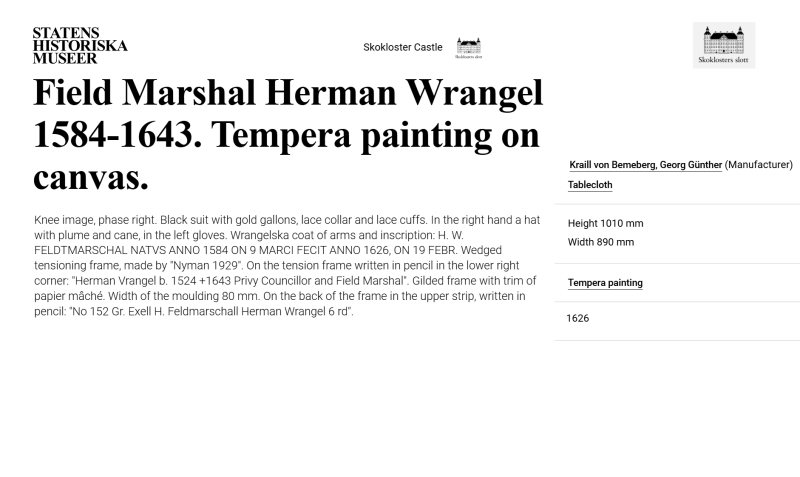 STATENS
HISTORISKA
MUSEER

Skokloster Castle

Skoklosters slott

Field Marshal Herman Wrangel 1584-1643. Tempera painting on canvas.

Knee image, phase right. Black suit with gold gallons, lace collar and lace cuffs. In the right hand a hat with plume and cane, in the left gloves. Wrangelska coat of arms and inscription: H. W. FELDTMARSCHAL NATVS ANNO 1584 ON 9 MARCI FECIT ANNO 1626, ON 19 FEBR. Wedged tensioning frame, made by "Nyman 1929". On the tension frame written in pencil in the lower right corner: "Herman Vrangel b. 1524 +1643 Privy Councillor and Field Marshal". Gilded frame with trim of papier mâché. Width of the moulding 80 mm. On the back of the frame in the upper strip, written in pencil: "No 152 Gr. Exell H. Feldmarschall Herman Wrangel 6 rd".

Kraill von Bemeberg, Georg Günther (Manufacturer)

Tablecloth

Height 1010 mm
Width 890 mm

Tempera painting

1626